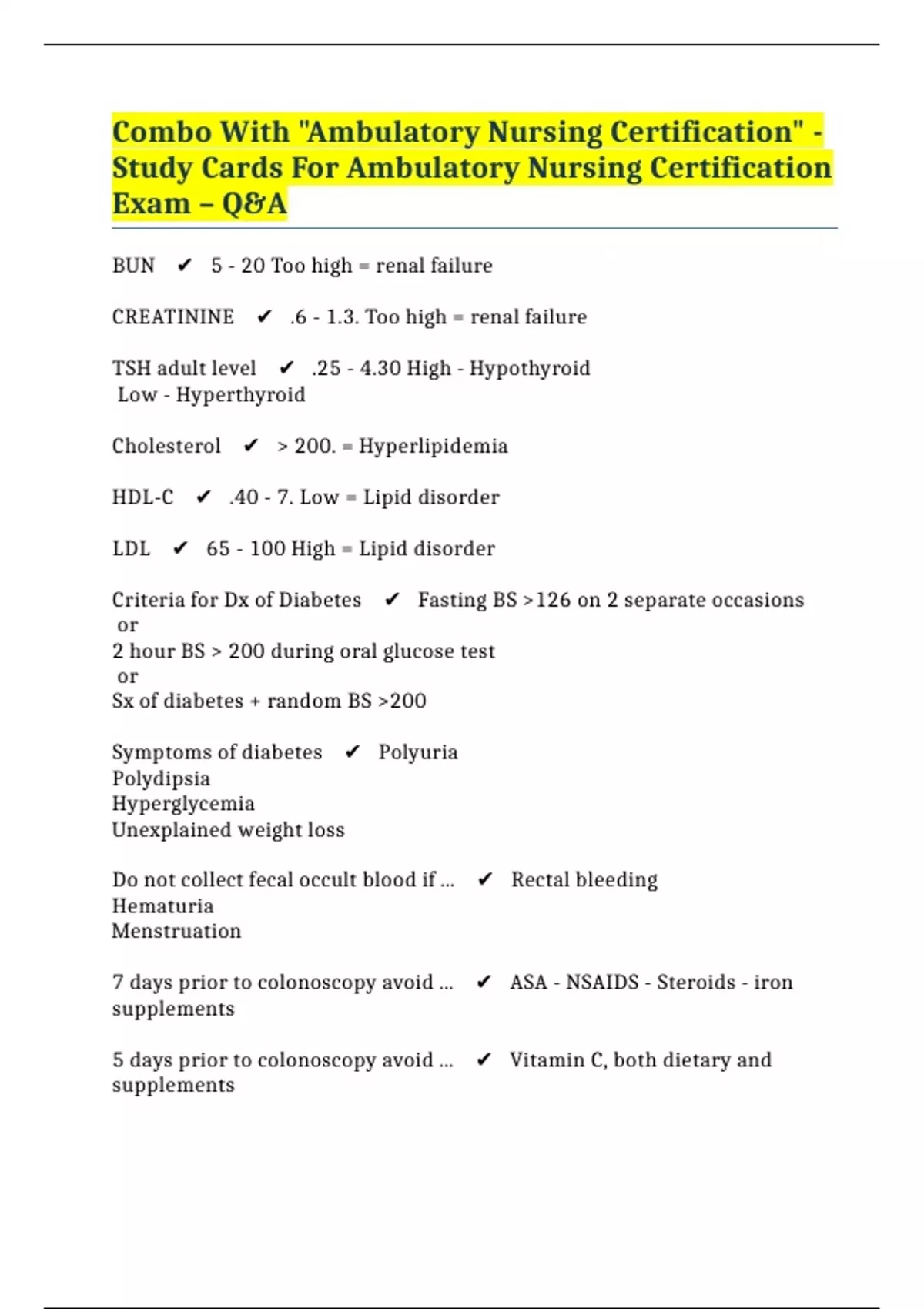 Combo With "Ambulatory Nursing Certification" - Study Cards For Ambulatory Nursing Certification Exam – Q&A

BUN ✔ 5 - 20 Too high = renal failure

CREATININE ✔ .6 - 1.3. Too high = renal failure

TSH adult level ✔ .25 - 4.30 High - Hypothyroid
Low - Hyperthyroid

Cholesterol ✔ > 200. = Hyperlipidemia

HDL-C ✔ .40 - 7. Low = Lipid disorder

LDL ✔ 65 - 100 High = Lipid disorder

Criteria for Dx of Diabetes ✔ Fasting BS >126 on 2 separate occasions
or
2 hour BS > 200 during oral glucose test
or
Sx of diabetes + random BS >200

Symptoms of diabetes ✔ Polyuria
Polydipsia
Hyperglycemia
Unexplained weight loss

Do not collect fecal occult blood if ... ✔ Rectal bleeding
Hematuria
Menstruation

7 days prior to colonoscopy avoid ... ✔ ASA - NSAIDS - Steroids - iron supplements

5 days prior to colonoscopy avoid ... ✔ Vitamin C, both dietary and supplements